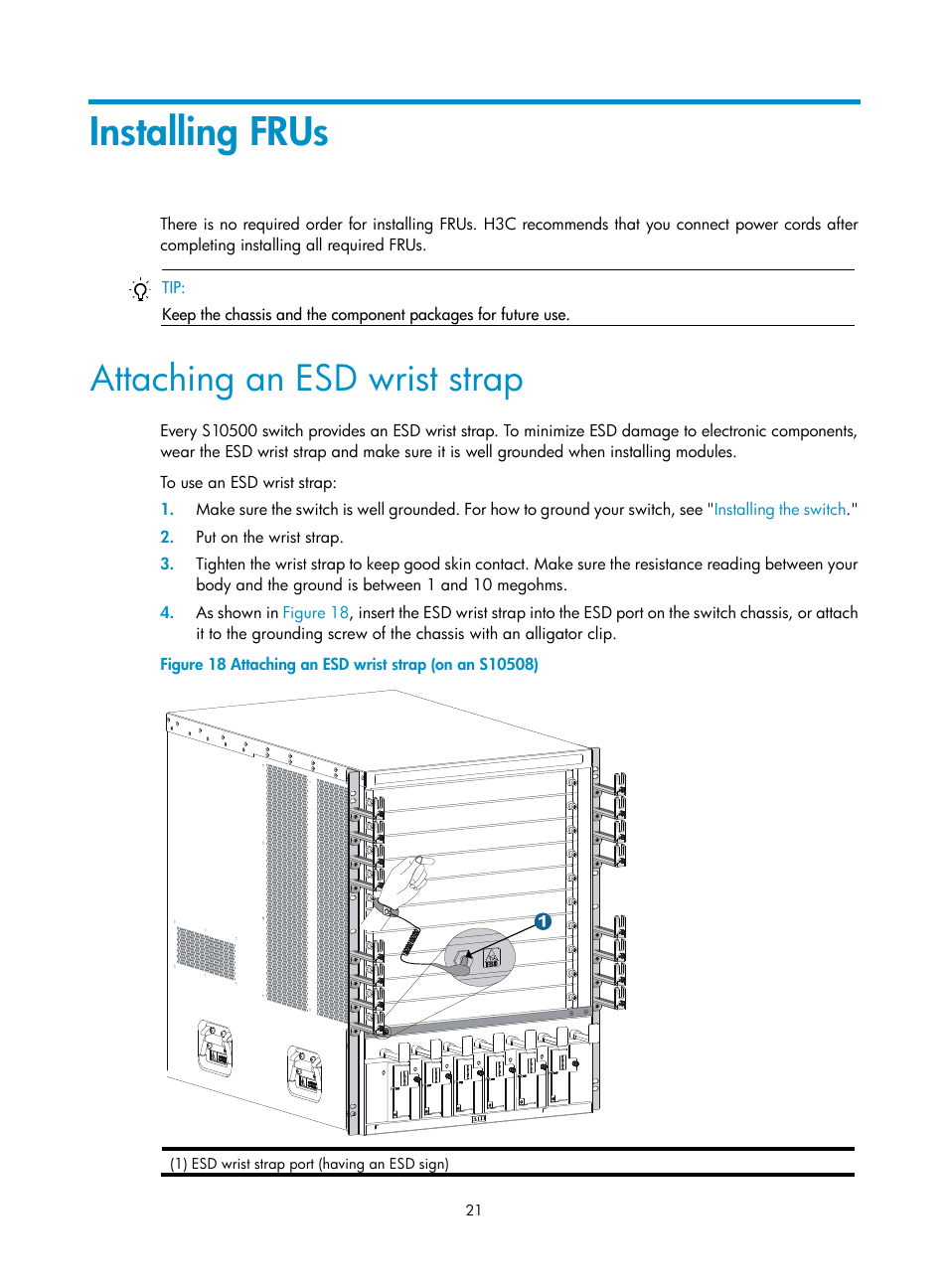 Installing FRUs

There is no required order for installing FRUs. H3C recommends that you connect power cords after completing installing all required FRUs.

TIP:

Keep the chassis and the component packages for future use.

Attaching an ESD wrist strap

Every S10500 switch provides an ESD wrist strap. To minimize ESD damage to electronic components, wear the ESD wrist strap and make sure it is well grounded when installing modules.

To use an ESD wrist strap:

1. Make sure the switch is well grounded. For how to ground your switch, see "Installing the switch."

2. Put on the wrist strap.

3. Tighten the wrist strap to keep good skin contact. Make sure the resistance reading between your body and the ground is between 1 and 10 megohms.

4. As shown in Figure 18, insert the ESD wrist strap into the ESD port on the switch chassis, or attach it to the grounding screw of the chassis with an alligator clip.

Figure 18 Attaching an ESD wrist strap (on an S10508)

1

(1) ESD wrist strap port (having an ESD sign)

21